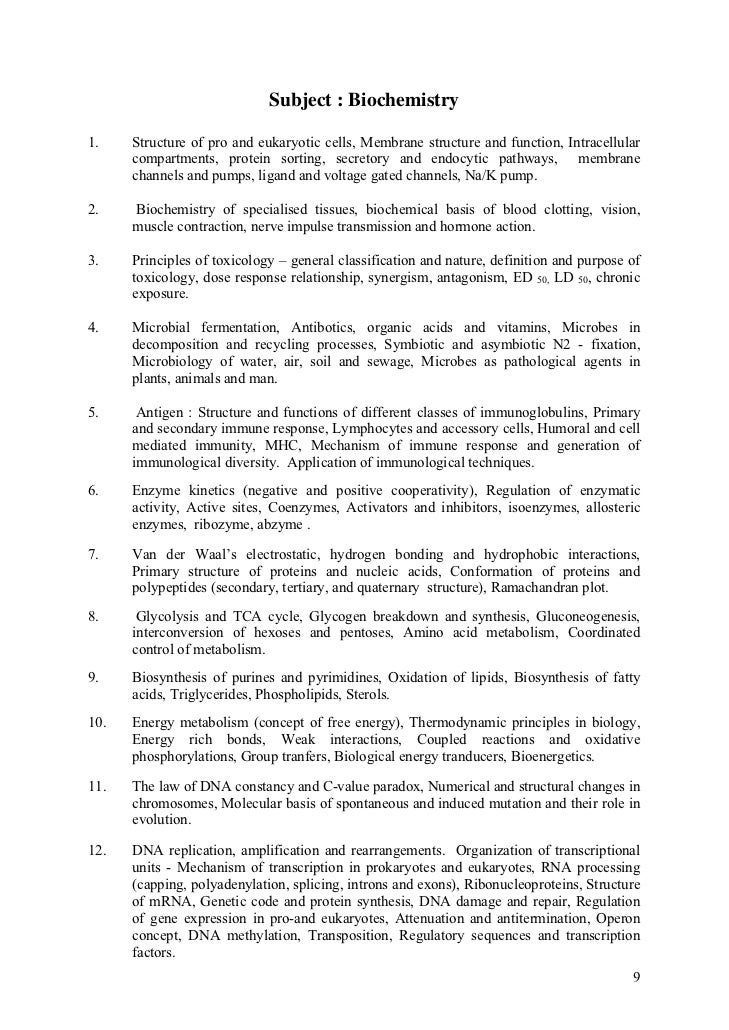 Subject : Biochemistry

1. Structure of pro and eukaryotic cells, Membrane structure and function, Intracellular compartments, protein sorting, secretory and endocytic pathways, membrane channels and pumps, ligand and voltage gated channels, Na/K pump.

2. Biochemistry of specialised tissues, biochemical basis of blood clotting, vision, muscle contraction, nerve impulse transmission and hormone action.

3. Principles of toxicology – general classification and nature, definition and purpose of toxicology, dose response relationship, synergism, antagonism, ED $_{50,}$ LD $_{50}$, chronic exposure.

4. Microbial fermentation, Antibotics, organic acids and vitamins, Microbes in decomposition and recycling processes, Symbiotic and asymbiotic N2 - fixation, Microbiology of water, air, soil and sewage, Microbes as pathological agents in plants, animals and man.

5. Antigen : Structure and functions of different classes of immunoglobulins, Primary and secondary immune response, Lymphocytes and accessory cells, Humoral and cell mediated immunity, MHC, Mechanism of immune response and generation of immunological diversity. Application of immunological techniques.

6. Enzyme kinetics (negative and positive cooperativity), Regulation of enzymatic activity, Active sites, Coenzymes, Activators and inhibitors, isoenzymes, allosteric enzymes, ribozyme, abzyme .

7. Van der Waal's electrostatic, hydrogen bonding and hydrophobic interactions, Primary structure of proteins and nucleic acids, Conformation of proteins and polypeptides (secondary, tertiary, and quaternary structure), Ramachandran plot.

8. Glycolysis and TCA cycle, Glycogen breakdown and synthesis, Gluconeogenesis, interconversion of hexoses and pentoses, Amino acid metabolism, Coordinated control of metabolism.

9. Biosynthesis of purines and pyrimidines, Oxidation of lipids, Biosynthesis of fatty acids, Triglycerides, Phospholipids, Sterols.

10. Energy metabolism (concept of free energy), Thermodynamic principles in biology, Energy rich bonds, Weak interactions, Coupled reactions and oxidative phosphorylations, Group tranfers, Biological energy tranducers, Bioenergetics.

11. The law of DNA constancy and C-value paradox, Numerical and structural changes in chromosomes, Molecular basis of spontaneous and induced mutation and their role in evolution.

12. DNA replication, amplification and rearrangements. Organization of transcriptional units - Mechanism of transcription in prokaryotes and eukaryotes, RNA processing (capping, polyadenylation, splicing, introns and exons), Ribonucleoproteins, Structure of mRNA, Genetic code and protein synthesis, DNA damage and repair, Regulation of gene expression in pro-and eukaryotes, Attenuation and antitermination, Operon concept, DNA methylation, Transposition, Regulatory sequences and transcription factors.

9